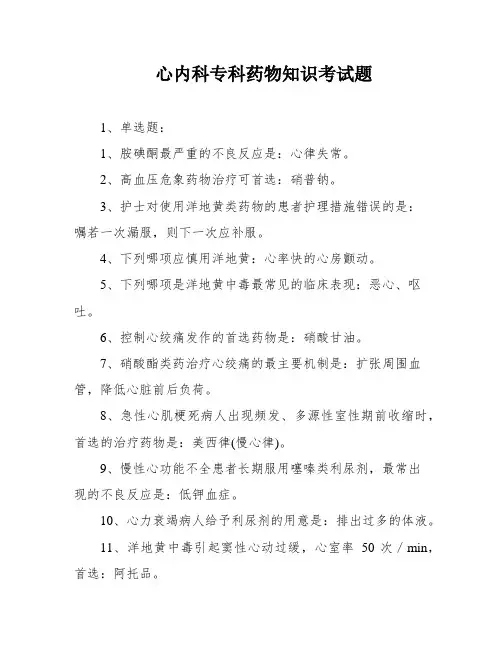 心内科专科药物知识考试题

1、单选题：

1、胺碘酮最严重的不良反应是：心律失常。

2、高血压危象药物治疗可首选：硝普钠。

3、护士对使用洋地黄类药物的患者护理措施错误的是：嘱若一次漏服，则下一次应补服。

4、下列哪项应慎用洋地黄：心率快的心房颤动。

5、下列哪项是洋地黄中毒最常见的临床表现：恶心、呕吐。

6、控制心绞痛发作的首选药物是：硝酸甘油。

7、硝酸酯类药治疗心绞痛的最主要机制是：扩张周围血管，降低心脏前后负荷。

8、急性心肌梗死病人出现频发、多源性室性期前收缩时，首选的治疗药物是：美西律(慢心律)。

9、慢性心功能不全患者长期服用噻嗪类利尿剂，最常出现的不良反应是：低钾血症。

10、心力衰竭病人给予利尿剂的用意是：排出过多的体液。

11、洋地黄中毒引起窦性心动过缓，心室率 50 次 / min，首选：阿托品。